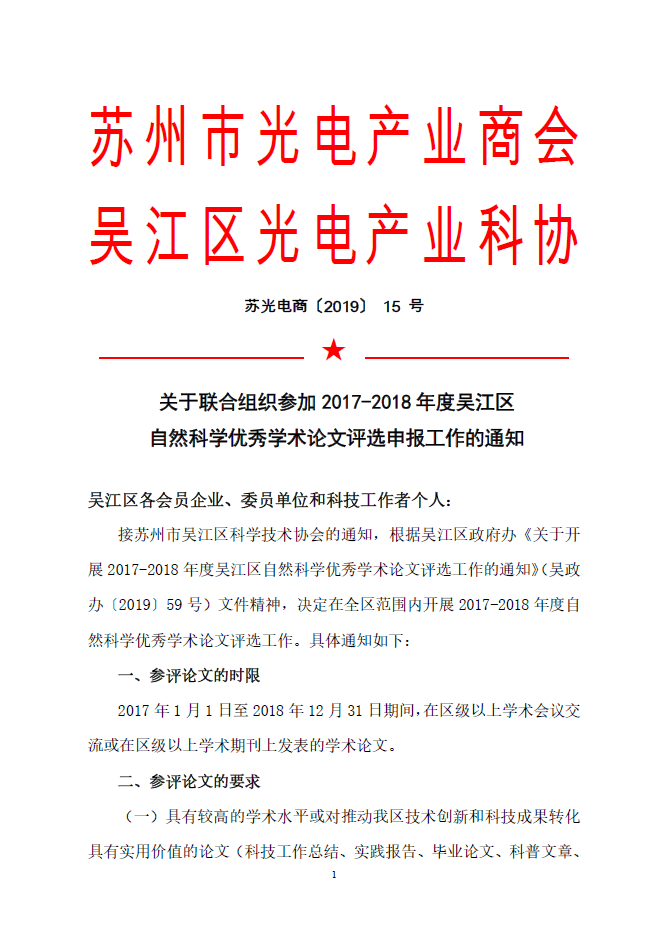 苏州市光电产业商会
吴江区光电产业科协

苏光电商〔2019〕 15 号

★

关于联合组织参加 2017-2018 年度吴江区
自然科学优秀学术论文评选申报工作的通知

吴江区各会员企业、委员单位和科技工作者个人：

接苏州市吴江区科学技术协会的通知，根据吴江区政府办《关于开展 2017-2018 年度吴江区自然科学优秀学术论文评选工作的通知》（吴政办〔2019〕59 号）文件精神，决定在全区范围内开展 2017-2018 年度自然科学优秀学术论文评选工作。具体通知如下：

一、参评论文的时限

2017 年 1 月 1 日至 2018 年 12 月 31 日期间，在区级以上学术会议交流或在区级以上学术期刊上发表的学术论文。

二、参评论文的要求

（一）具有较高的学术水平或对推动我区技术创新和科技成果转化具有实用价值的论文（科技工作总结、实践报告、毕业论文、科普文章、

1